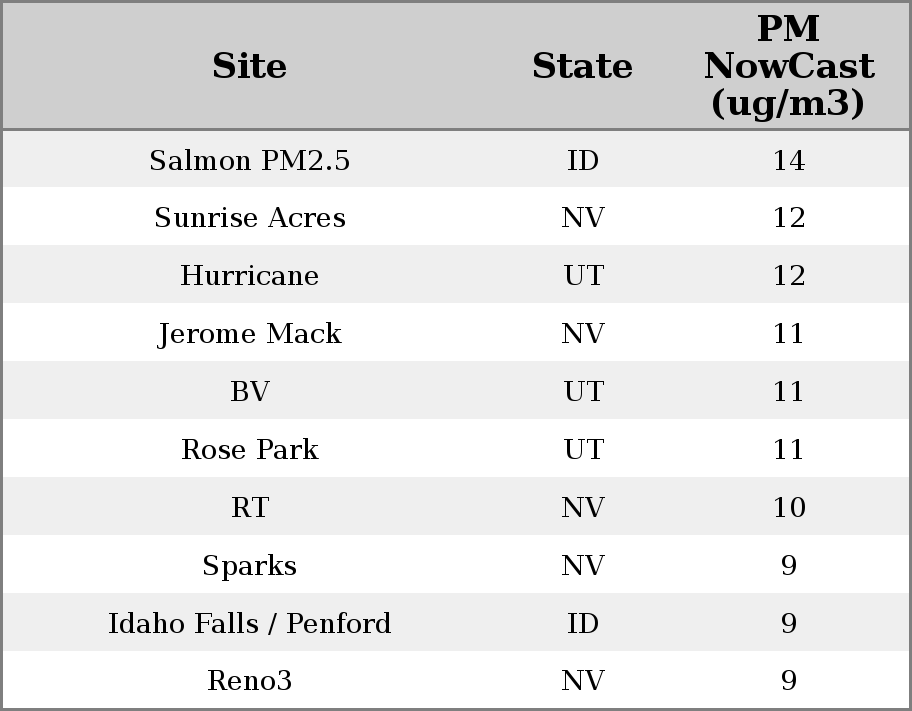 | Site | State | PM NowCast (ug/m3) |
|---|---|---|
| Salmon PM2.5 | ID | 14 |
| Sunrise Acres | NV | 12 |
| Hurricane | UT | 12 |
| Jerome Mack | NV | 11 |
| BV | UT | 11 |
| Rose Park | UT | 11 |
| RT | NV | 10 |
| Sparks | NV | 9 |
| Idaho Falls / Penford | ID | 9 |
| Reno3 | NV | 9 |